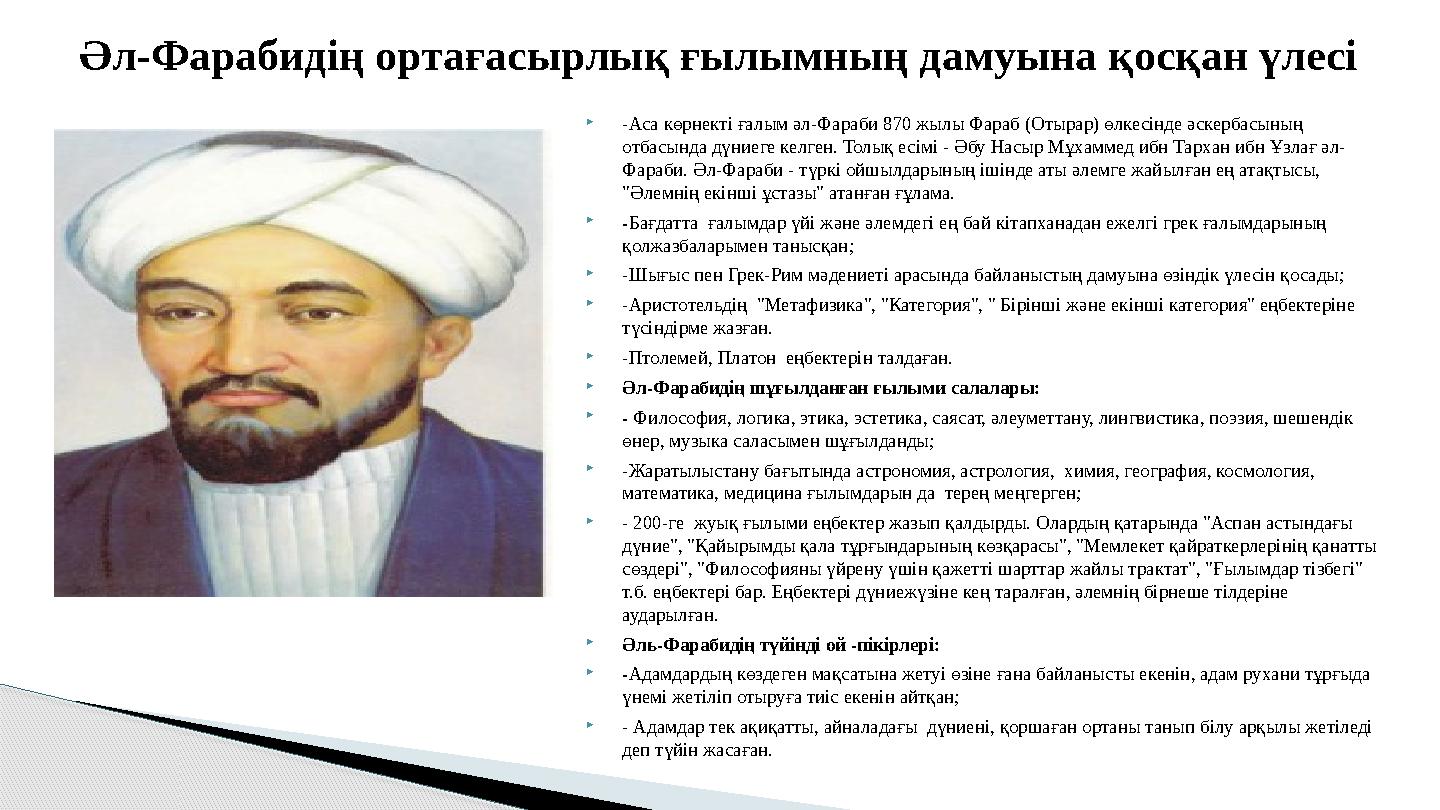 Әл-Фарабидің ортағасырлық ғылымның дамуына қосқан үлесі

-Аса көрнекті ғалым әл-Фараби 870 жылы Фараб (Отырар) өлкесінде әскербасының отбасында дүниеге келген. Толық есімі - Әбу Насыр Мұхаммед ибн Тархан ибн Ұзлағ әл-Фараби. Әл-Фараби - түркі ойшылдарының ішінде аты әлемге жайылған ең атақтысы, "Әлемнің екінші ұстазы" атанған ғұлама.

-Бағдатта ғалымдар үйі және әлемдегі ең бай кітапханадан ежелгі грек ғалымдарының қолжазбаларымен танысқан;

-Шығыс пен Грек-Рим мәдениеті арасында байланыстың дамуына өзіндік үлесін қосады;

-Аристотельдің "Метафизика", "Категория", " Бірінші және екінші категория" еңбектеріне түсіндірме жазған.

-Птолемей, Платон еңбектерін талдаған.

Әл-Фарабидің шұғылданған ғылыми салалары:

- Философия, логика, этика, эстетика, саясат, әлеуметтану, лингвистика, поэзия, шешендік өнер, музыка саласымен шұғылданды;

-Жаратылыстану бағытында астрономия, астрология, химия, география, космология, математика, медицина ғылымдарын да терең меңгерген;

- 200-ге жуық ғылыми еңбектер жазып қалдырды. Олардың қатарында "Аспан астындағы дүние", "Қайырымды қала тұрғындарының көзқарасы", "Мемлекет қайраткерлерінің қанатты сөздері", "Философияны үйрену үшін қажетті шарттар жайлы трактат", "Ғылымдар тізбегі" т.б. еңбектері бар. Еңбектері дүниежүзіне кең таралған, әлемнің бірнеше тілдеріне аударылған.

Әль-Фарабидің түйінді ой -пікірлері:

-Адамдардың көздеген мақсатына жетуі өзіне ғана байланысты екенін, адам рухани тұрғыда үнемі жетіліп отыруға тиіс екенін айтқан;

- Адамдар тек ақиқатты, айналадағы дүниені, қоршаған ортаны танып білу арқылы жетіледі деп түйін жасаған.